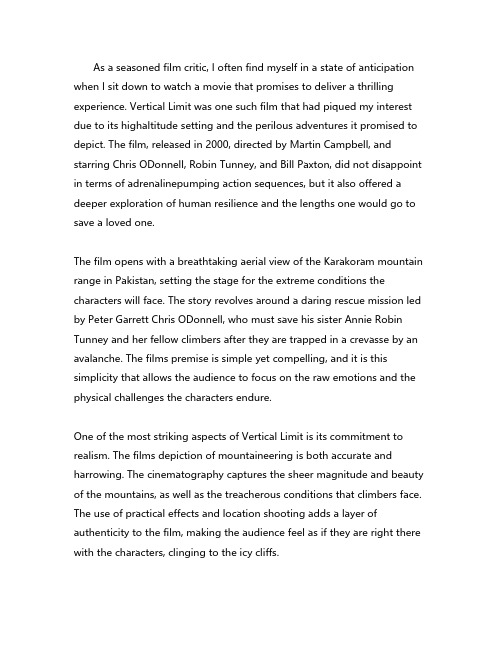 As a seasoned film critic, I often find myself in a state of anticipation when I sit down to watch a movie that promises to deliver a thrilling experience. Vertical Limit was one such film that had piqued my interest due to its highaltitude setting and the perilous adventures it promised to depict. The film, released in 2000, directed by Martin Campbell, and starring Chris ODonnell, Robin Tunney, and Bill Paxton, did not disappoint in terms of adrenalinepumping action sequences, but it also offered a deeper exploration of human resilience and the lengths one would go to save a loved one.

The film opens with a breathtaking aerial view of the Karakoram mountain range in Pakistan, setting the stage for the extreme conditions the characters will face. The story revolves around a daring rescue mission led by Peter Garrett Chris ODonnell, who must save his sister Annie Robin Tunney and her fellow climbers after they are trapped in a crevasse by an avalanche. The films premise is simple yet compelling, and it is this simplicity that allows the audience to focus on the raw emotions and the physical challenges the characters endure.

One of the most striking aspects of Vertical Limit is its commitment to realism. The films depiction of mountaineering is both accurate and harrowing. The cinematography captures the sheer magnitude and beauty of the mountains, as well as the treacherous conditions that climbers face. The use of practical effects and location shooting adds a layer of authenticity to the film, making the audience feel as if they are right there with the characters, clinging to the icy cliffs.